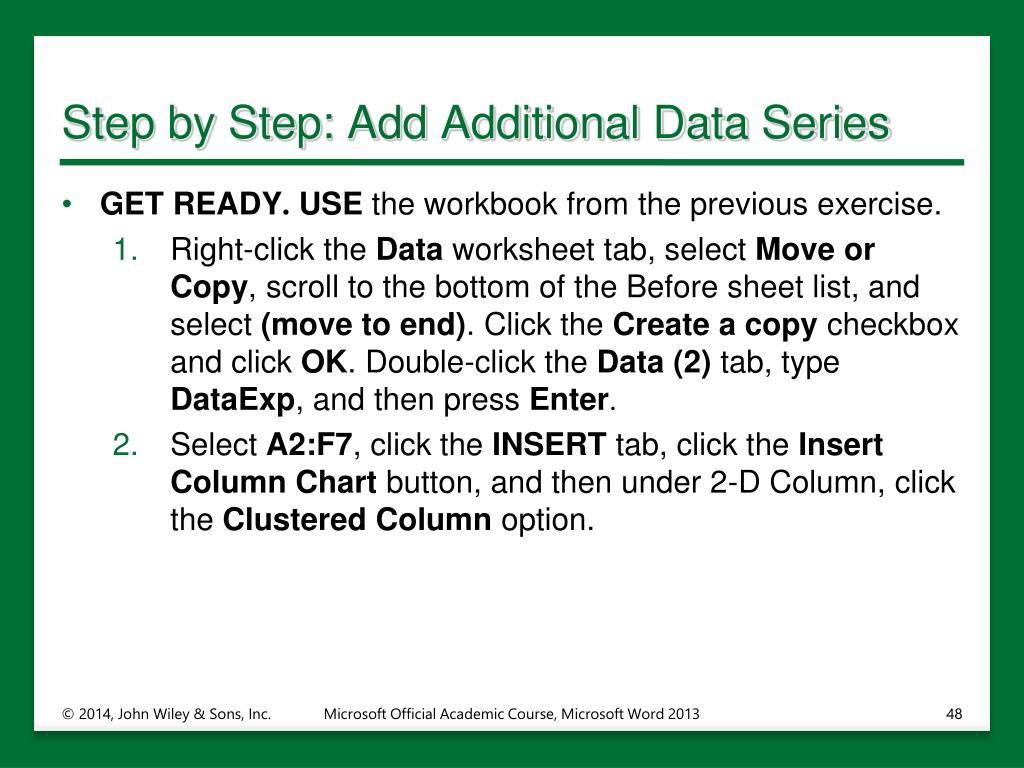 Step by Step: Add Additional Data Series

• GET READY. USE the workbook from the previous exercise.

1. Right-click the Data worksheet tab, select Move or Copy, scroll to the bottom of the Before sheet list, and select (move to end). Click the Create a copy checkbox and click OK. Double-click the Data (2) tab, type DataExp, and then press Enter.

2. Select A2:F7, click the INSERT tab, click the Insert Column Chart button, and then under 2-D Column, click the Clustered Column option.

© 2014, John Wiley & Sons, Inc.

Microsoft Official Academic Course, Microsoft Word 2013

48